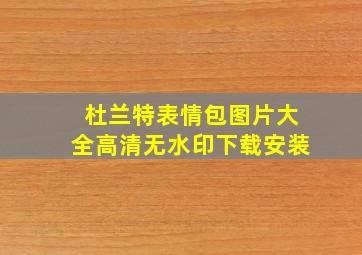 杜兰特表情包图片大全高清无水印下载安装